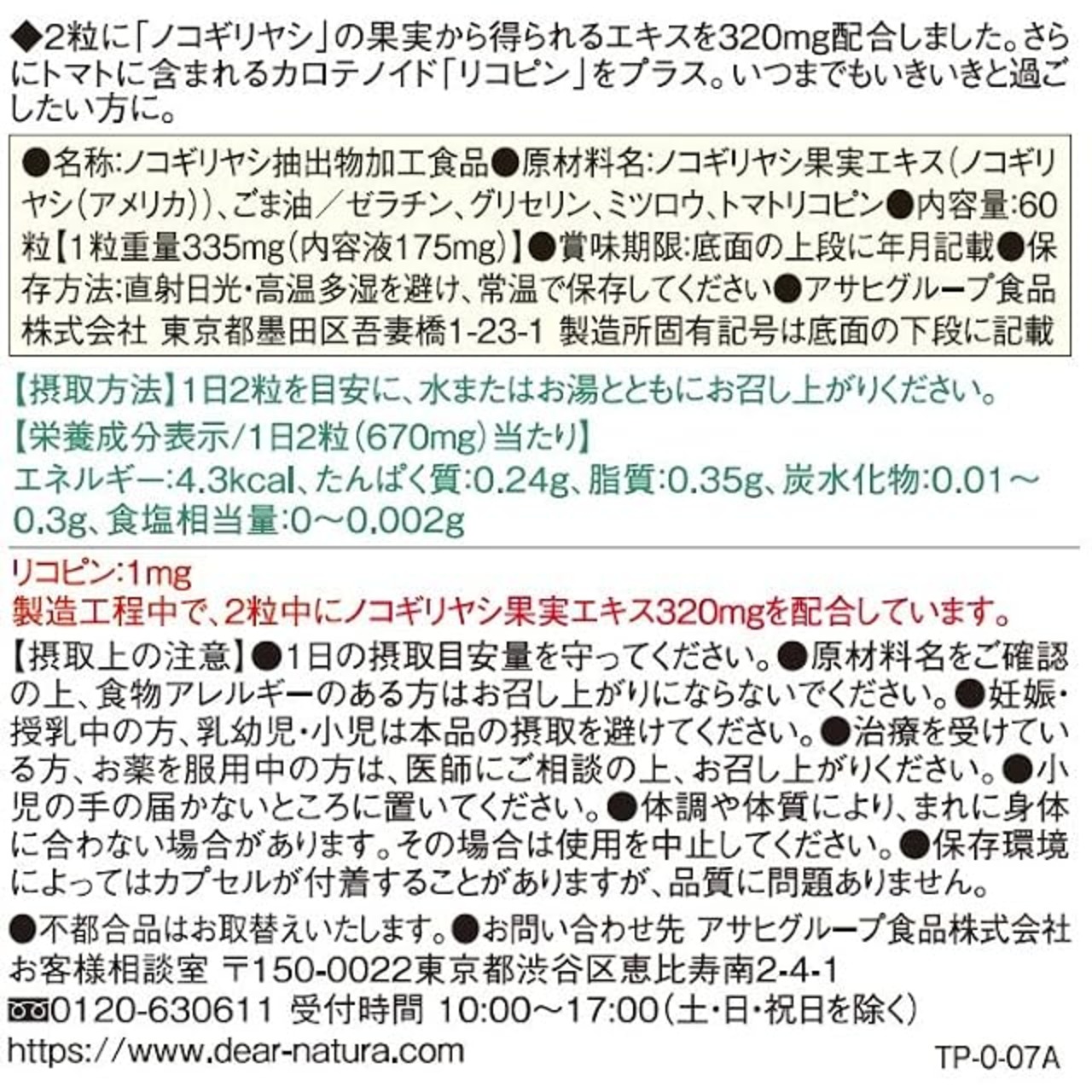 ◆2粒に「ノコギリヤシ」の果実から得られるエキスを320mg配合しました。さらにトマトに含まれるカロテノイド「リコピン」をプラス。いつまでもいきいきと過ごしたい方に。

●名称:ノコギリヤシ抽出物加工食品●原材料名:ノコギリヤシ果実エキス(ノコギリヤシ(アメリカ))、ごま油/ゼラチン、グリセリン、ミツロウ、トマトリコピン●内容量:60粒【1粒重量335mg(内容液175mg)】●賞味期限:底面の上段に年月記載●保存方法:直射日光・高温多湿を避け、常温で保存してください●アサヒグループ食品株式会社 東京都墨田区吾妻橋1-23-1 製造所固有記号は底面の下段に記載

【摂取方法】1日2粒を目安に、水またはお湯とともにお召し上がりください。

【栄養成分表示/1日2粒(670mg)当たり】
エネルギー:4.3kcal、たんぱく質:0.24g、脂質:0.35g、炭水化物:0.01~0.3g、食塩相当量:0~0.002g

リコピン:1mg
製造工程中で、2粒中にノコギリヤシ果実エキス320mgを配合しています。

【摂取上の注意】●1日の摂取目安量を守ってください。●原材料名をご確認の上、食物アレルギーのある方はお召し上がりにならないでください。●妊娠・授乳中の方、乳幼児・小児は本品の摂取を避けてください。●治療を受けている方、お薬を服用中の方は、医師にご相談の上、お召し上がりください。●小児の手の届かないところに置いてください。●体調や体質により、まれに身体に合わない場合があります。その場合は使用を中止してください。●保存環境によってはカプセルが付着することがありますが、品質に問題ありません。

●不都合品はお取替えいたします。●お問い合わせ先 アサヒグループ食品株式会社
お客様相談室 〒150-0022東京都渋谷区恵比寿南2-4-1
0120-630611 受付時間 10:00~17:00(土・日・祝日を除く)
https://www.dear-natura.com

TP-0-07A